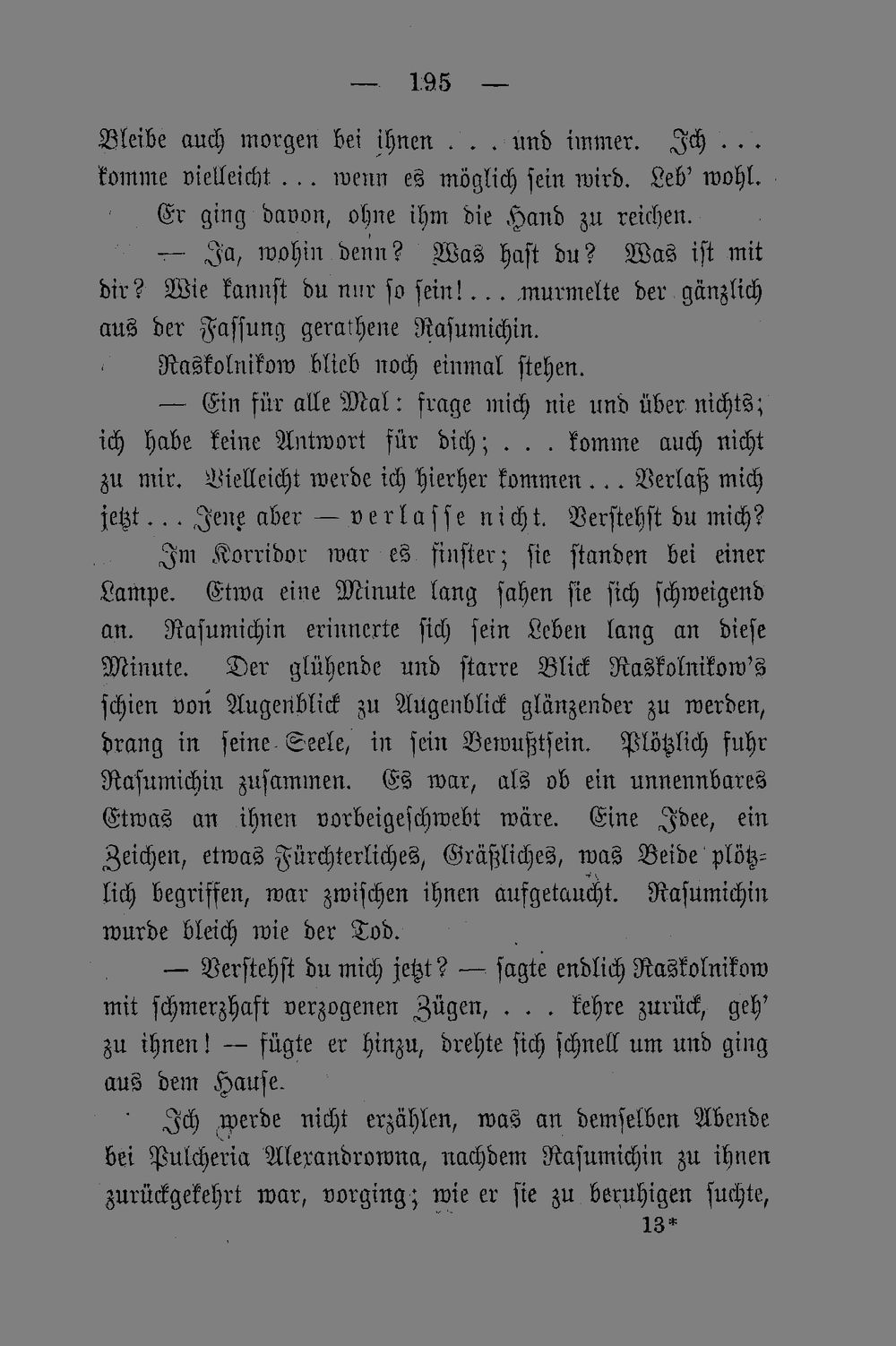 — 195 —

Bleibe auch morgen bei ihnen . . . und immer. Ich . . . komme vielleicht . . . wenn es möglich sein wird. Leb' wohl.

Er ging davon, ohne ihm die Hand zu reichen.

— Ja, wohin denn? Was hast du? Was ist mit dir? Wie kannst du nur so sein! . . . murmelte der gänzlich aus der Fassung gerathene Rasumichin.

Raskolnikow blieb noch einmal stehen.

— Ein für alle Mal: frage mich nie und über nichts; ich habe keine Antwort für dich; . . . komme auch nicht zu mir. Vielleicht werde ich hierher kommen . . . Verlaß mich jetzt . . . Jene aber — verlasse nicht. Verstehst du mich?

Im Korridor war es finster; sie standen bei einer Lampe. Etwa eine Minute lang sahen sie sich schweigend an. Rasumichin erinnerte sich sein Leben lang an diese Minute. Der glühende und starre Blick Raskolnikow's schien von Augenblick zu Augenblick glänzender zu werden, drang in seine Seele, in sein Bewußtsein. Plötzlich fuhr Rasumichin zusammen. Es war, als ob ein unnennbares Etwas an ihnen vorbeigeschwebt wäre. Eine Idee, ein Zeichen, etwas Fürchterliches, Gräßliches, was Beide plötzlich begriffen, war zwischen ihnen aufgetaucht. Rasumichin wurde bleich wie der Tod.

— Verstehst du mich jetzt? — sagte endlich Raskolnikow mit schmerzhaft verzogenen Zügen, . . . kehre zurück, geh' zu ihnen! — fügte er hinzu, drehte sich schnell um und ging aus dem Hause.

Ich werde nicht erzählen, was an demselben Abende bei Pulcheria Alexandrowna, nachdem Rasumichin zu ihnen zurückgekehrt war, vorging; wie er sie zu beruhigen suchte,

13*